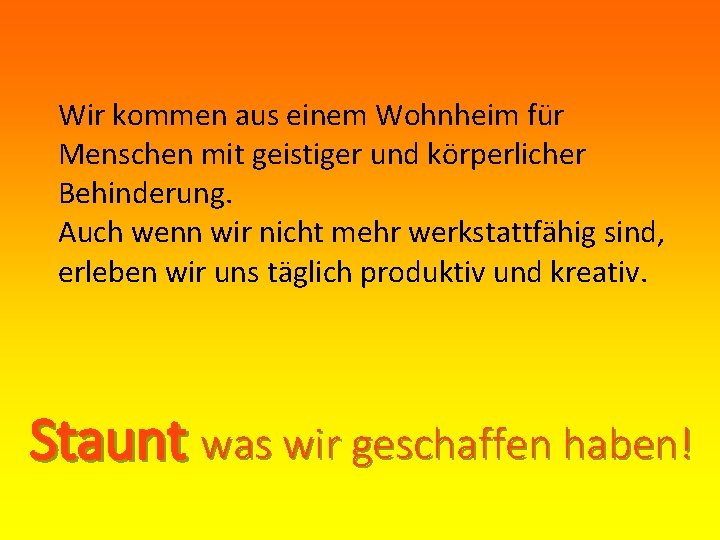 Wir kommen aus einem Wohnheim für Menschen mit geistiger und körperlicher Behinderung.
Auch wenn wir nicht mehr werkstattfähig sind, erleben wir uns täglich produktiv und kreativ.

Staunt was wir geschaffen haben!